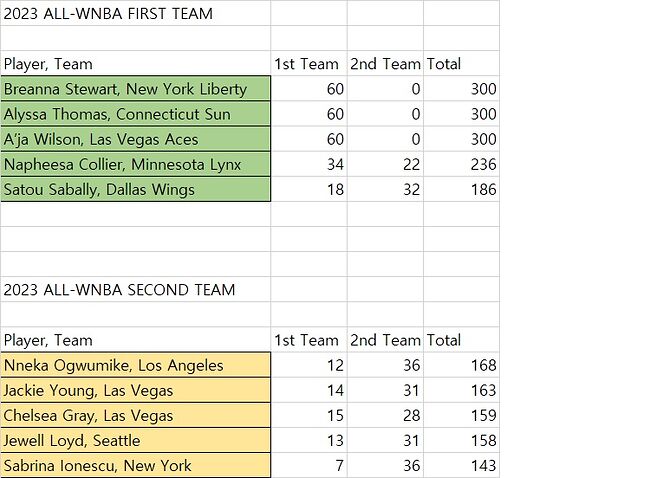 2023 ALL-WNBA FIRST TEAM

| Player, Team | 1st Team | 2nd Team | Total |
|---|---|---|---|
| Breanna Stewart, New York Liberty | 60 | 0 | 300 |
| Alyssa Thomas, Connecticut Sun | 60 | 0 | 300 |
| A'ja Wilson, Las Vegas Aces | 60 | 0 | 300 |
| Napheesa Collier, Minnesota Lynx | 34 | 22 | 236 |
| Satou Sabally, Dallas Wings | 18 | 32 | 186 |

2023 ALL-WNBA SECOND TEAM

| Player, Team | 1st Team | 2nd Team | Total |
|---|---|---|---|
| Nneka Ogwumike, Los Angeles | 12 | 36 | 168 |
| Jackie Young, Las Vegas | 14 | 31 | 163 |
| Chelsea Gray, Las Vegas | 15 | 28 | 159 |
| Jewell Loyd, Seattle | 13 | 31 | 158 |
| Sabrina Ionescu, New York | 7 | 36 | 143 |